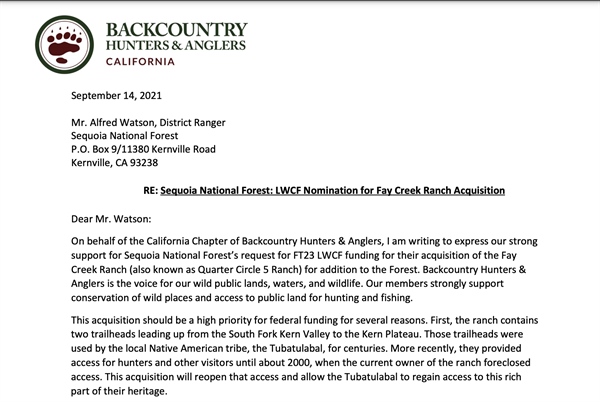 BACKCOUNTRY
HUNTERS & ANGLERS
CALIFORNIA

September 14, 2021

Mr. Alfred Watson, District Ranger
Sequoia National Forest
P.O. Box 9/11380 Kernville Road
Kernville, CA 93238

RE: Sequoia National Forest: LWCF Nomination for Fay Creek Ranch Acquisition

Dear Mr. Watson:

On behalf of the California Chapter of Backcountry Hunters & Anglers, I am writing to express our strong support for Sequoia National Forest's request for FT23 LWCF funding for their acquisition of the Fay Creek Ranch (also known as Quarter Circle 5 Ranch) for addition to the Forest. Backcountry Hunters & Anglers is the voice for our wild public lands, waters, and wildlife. Our members strongly support conservation of wild places and access to public land for hunting and fishing.

This acquisition should be a high priority for federal funding for several reasons. First, the ranch contains two trailheads leading up from the South Fork Kern Valley to the Kern Plateau. Those trailheads were used by the local Native American tribe, the Tubatulabal, for centuries. More recently, they provided access for hunters and other visitors until about 2000, when the current owner of the ranch foreclosed access. This acquisition will reopen that access and allow the Tubatulabal to regain access to this rich part of their heritage.